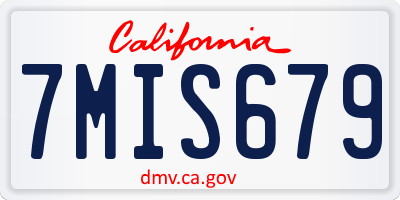 California

7MIS679

dmv.ca.gov